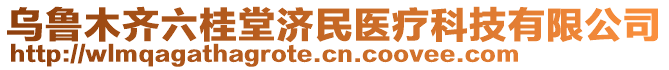 乌鲁木齐六桂堂济民医疗科技有限公司
http://wlmqagathagrote.cn.coovee.com